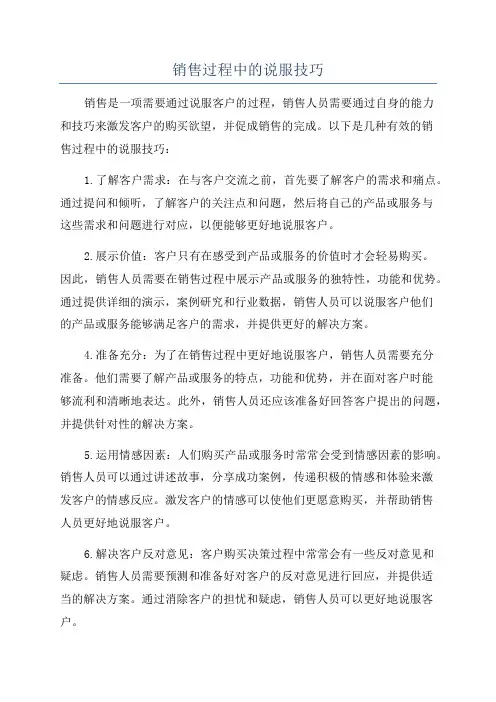 销售过程中的说服技巧

销售是一项需要通过说服客户的过程，销售人员需要通过自身的能力和技巧来激发客户的购买欲望，并促成销售的完成。以下是几种有效的销售过程中的说服技巧：

1.了解客户需求：在与客户交流之前，首先要了解客户的需求和痛点。通过提问和倾听，了解客户的关注点和问题，然后将自己的产品或服务与这些需求和问题进行对应，以便能够更好地说服客户。

2.展示价值：客户只有在感受到产品或服务的价值时才会轻易购买。因此，销售人员需要在销售过程中展示产品或服务的独特性，功能和优势。通过提供详细的演示，案例研究和行业数据，销售人员可以说服客户他们的产品或服务能够满足客户的需求，并提供更好的解决方案。

4.准备充分：为了在销售过程中更好地说服客户，销售人员需要充分准备。他们需要了解产品或服务的特点，功能和优势，并在面对客户时能够流利和清晰地表达。此外，销售人员还应该准备好回答客户提出的问题，并提供针对性的解决方案。

5.运用情感因素：人们购买产品或服务时常常会受到情感因素的影响。销售人员可以通过讲述故事，分享成功案例，传递积极的情感和体验来激发客户的情感反应。激发客户的情感可以使他们更愿意购买，并帮助销售人员更好地说服客户。

6.解决客户反对意见：客户购买决策过程中常常会有一些反对意见和疑虑。销售人员需要预测和准备好对客户的反对意见进行回应，并提供适当的解决方案。通过消除客户的担忧和疑虑，销售人员可以更好地说服客户。